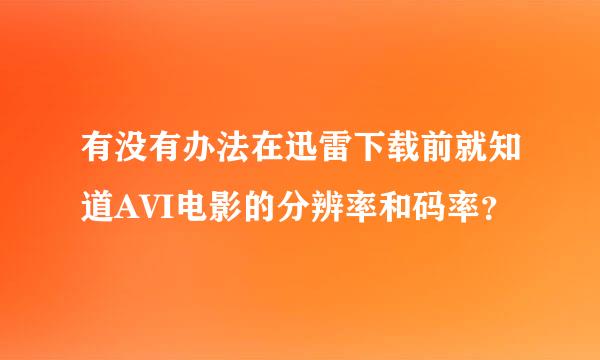 有没有办法在迅雷下载前就知道AVI电影的分辨率和码率?